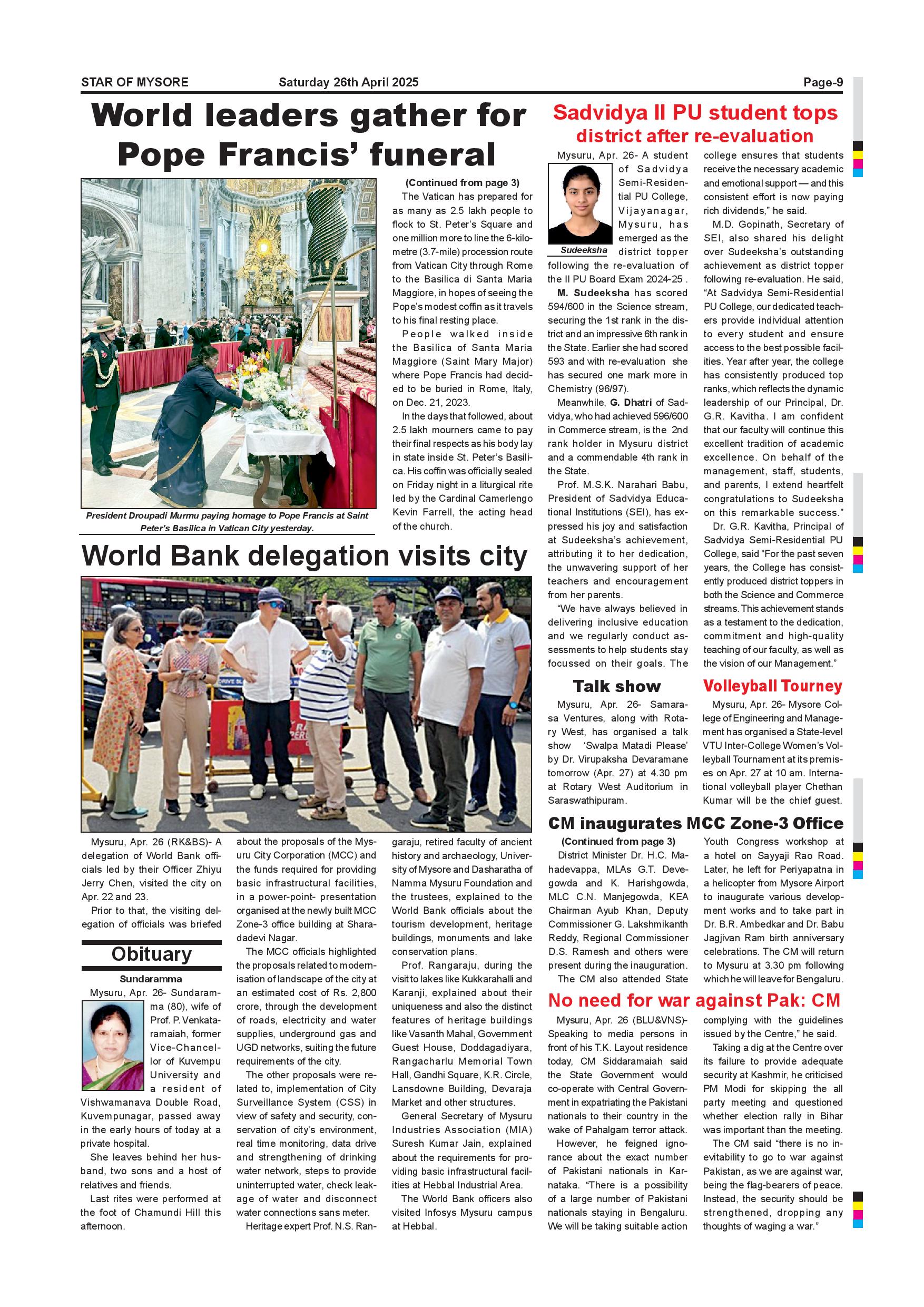 STAR OF MYSORE Saturday 26th April 2025 Page-9

World leaders gather for Pope Francis' funeral

President Droupadi Murmu paying homage to Pope Francis at Saint Peter's Basilica in Vatican City yesterday.

(Continued from page 3)

The Vatican has prepared for as many as 2.5 lakh people to flock to St. Peter's Square and one million more to line the 6-kilometre (3.7-mile) procession route from Vatican City through Rome to the Basilica di Santa Maria Maggiore, in hopes of seeing the Pope's modest coffin as it travels to his final resting place.

People walked inside the Basilica of Santa Maria Maggiore (Saint Mary Major) where Pope Francis had decided to be buried in Rome, Italy, on Dec. 21, 2023.

In the days that followed, about 2.5 lakh mourners came to pay their final respects as his body lay in state inside St. Peter's Basilica. His coffin was officially sealed on Friday night in a liturgical rite led by the Cardinal Camerlengo Kevin Farrell, the acting head of the church.

World Bank delegation visits city

Mysuru, Apr. 26 (RK&BS)- A delegation of World Bank officials led by their Officer Zhiyu Jerry Chen, visited the city on Apr. 22 and 23.

Prior to that, the visiting delegation of officials was briefed about the proposals of the Mysuru City Corporation (MCC) and the funds required for providing basic infrastructural facilities, in a power-point- presentation organised at the newly built MCC Zone-3 office building at Sharadadevi Nagar.

The MCC officials highlighted the proposals related to modernisation of landscape of the city at an estimated cost of Rs. 2,800 crore, through the development of roads, electricity and water supplies, underground gas and UGD networks, suiting the future requirements of the city.

The other proposals were related to, implementation of City Surveillance System (CSS) in view of safety and security, conservation of city's environment, real time monitoring, data drive and strengthening of drinking water network, steps to provide uninterrupted water, check leakage of water and disconnect water connections sans meter.

Heritage expert Prof. N.S. Rangaraju, retired faculty of ancient history and archaeology, University of Mysore and Dasharatha of Namma Mysuru Foundation and the trustees, explained to the World Bank officials about the tourism development, heritage buildings, monuments and lake conservation plans.

Prof. Rangaraju, during the visit to lakes like Kukkarahalli and Karanji, explained about their uniqueness and also the distinct features of heritage buildings like Vasanth Mahal, Government Guest House, Doddagadiyara, Rangacharlu Memorial Town Hall, Gandhi Square, K.R. Circle, Lansdowne Building, Devaraja Market and other structures.

General Secretary of Mysuru Industries Association (MIA) Suresh Kumar Jain, explained about the requirements for providing basic infrastructural facilities at Hebbal Industrial Area.

The World Bank officers also visited Infosys Mysuru campus at Hebbal.

Obituary

Sundaramma

Mysuru, Apr. 26- Sundaramma (80), wife of Prof. P. Venkataramaiah, former Vice-Chancellor of Kuvempu University and a resident of Vishwamanava Double Road, Kuvempunagar, passed away in the early hours of today at a private hospital.

She leaves behind her husband, two sons and a host of relatives and friends.

Last rites were performed at the foot of Chamundi Hill this afternoon.

Sadvidya II PU student tops district after re-evaluation

Sudeeksha

Mysuru, Apr. 26- A student of Sadvidya Semi-Residential PU College, Vijayanagar, Mysuru, has emerged as the district topper following the re-evaluation of the II PU Board Exam 2024-25 .

M. Sudeeksha has scored 594/600 in the Science stream, securing the 1st rank in the district and an impressive 6th rank in the State. Earlier she had scored 593 and with re-evaluation she has secured one mark more in Chemistry (96/97).

Meanwhile, G. Dhatri of Sadvidya, who had achieved 596/600 in Commerce stream, is the 2nd rank holder in Mysuru district and a commendable 4th rank in the State.

Prof. M.S.K. Narahari Babu, President of Sadvidya Educational Institutions (SEI), has expressed his joy and satisfaction at Sudeeksha's achievement, attributing it to her dedication, the unwavering support of her teachers and encouragement from her parents.

"We have always believed in delivering inclusive education and we regularly conduct assessments to help students stay focussed on their goals. The college ensures that students receive the necessary academic and emotional support — and this consistent effort is now paying rich dividends," he said.

M.D. Gopinath, Secretary of SEI, also shared his delight over Sudeeksha's outstanding achievement as district topper following re-evaluation. He said, "At Sadvidya Semi-Residential PU College, our dedicated teachers provide individual attention to every student and ensure access to the best possible facilities. Year after year, the college has consistently produced top ranks, which reflects the dynamic leadership of our Principal, Dr. G.R. Kavitha. I am confident that our faculty will continue this excellent tradition of academic excellence. On behalf of the management, staff, students, and parents, I extend heartfelt congratulations to Sudeeksha on this remarkable success."

Dr. G.R. Kavitha, Principal of Sadvidya Semi-Residential PU College, said "For the past seven years, the College has consistently produced district toppers in both the Science and Commerce streams. This achievement stands as a testament to the dedication, commitment and high-quality teaching of our faculty, as well as the vision of our Management."

Talk show

Mysuru, Apr. 26- Samarasa Ventures, along with Rotary West, has organised a talk show 'Swalpa Matadi Please' by Dr. Virupaksha Devaramane tomorrow (Apr. 27) at 4.30 pm at Rotary West Auditorium in Saraswathipuram.

Volleyball Tourney

Mysuru, Apr. 26- Mysore College of Engineering and Management has organised a State-level VTU Inter-College Women's Volleyball Tournament at its premises on Apr. 27 at 10 am. International volleyball player Chethan Kumar will be the chief guest.

CM inaugurates MCC Zone-3 Office

(Continued from page 3)

District Minister Dr. H.C. Mahadevappa, MLAs G.T. Devegowda and K. Harishgowda, MLC C.N. Manjegowda, KEA Chairman Ayub Khan, Deputy Commissioner G. Lakshmikanth Reddy, Regional Commissioner D.S. Ramesh and others were present during the inauguration.

The CM also attended State Youth Congress workshop at a hotel on Sayyaji Rao Road. Later, he left for Periyapatna in a helicopter from Mysore Airport to inaugurate various development works and to take part in Dr. B.R. Ambedkar and Dr. Babu Jagjivan Ram birth anniversary celebrations. The CM will return to Mysuru at 3.30 pm following which he will leave for Bengaluru.

No need for war against Pak: CM

Mysuru, Apr. 26 (BLU&VNS)- Speaking to media persons in front of his T.K. Layout residence today, CM Siddaramaiah said the State Government would co-operate with Central Government in expatriating the Pakistani nationals to their country in the wake of Pahalgam terror attack.

However, he feigned ignorance about the exact number of Pakistani nationals in Karnataka. "There is a possibility of a large number of Pakistani nationals staying in Bengaluru. We will be taking suitable action complying with the guidelines issued by the Centre," he said.

Taking a dig at the Centre over its failure to provide adequate security at Kashmir, he criticised PM Modi for skipping the all party meeting and questioned whether election rally in Bihar was important than the meeting.

The CM said "there is no inevitability to go to war against Pakistan, as we are against war, being the flag-bearers of peace. Instead, the security should be strengthened, dropping any thoughts of waging a war."